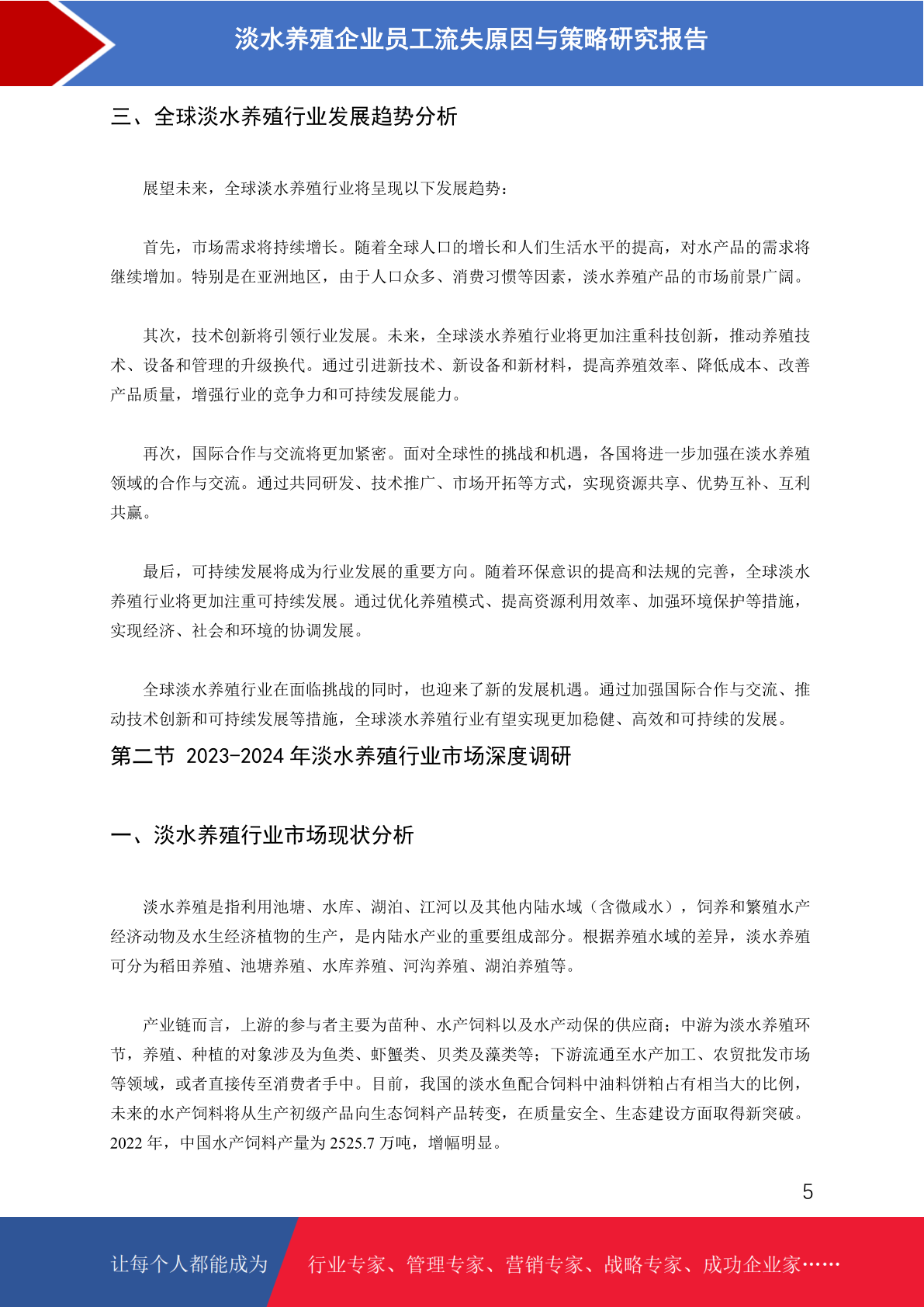 淡水养殖企业员工流失原因与策略研究报告

三、全球淡水养殖行业发展趋势分析

展望未来，全球淡水养殖行业将呈现以下发展趋势：

首先，市场需求将持续增长。随着全球人口的增长和人们生活水平的提高，对水产品的需求将继续增加。特别是在亚洲地区，由于人口众多、消费习惯等因素，淡水养殖产品的市场前景广阔。

其次，技术创新将引领行业发展。未来，全球淡水养殖行业将更加注重科技创新，推动养殖技术、设备和管理的升级换代。通过引进新技术、新设备和新材料，提高养殖效率、降低成本、改善产品质量，增强行业的竞争力和可持续发展能力。

再次，国际合作与交流将更加紧密。面对全球性的挑战和机遇，各国将进一步加强在淡水养殖领域的合作与交流。通过共同研发、技术推广、市场开拓等方式，实现资源共享、优势互补、互利共赢。

最后，可持续发展将成为行业发展的重要方向。随着环保意识的提高和法规的完善，全球淡水养殖行业将更加注重可持续发展。通过优化养殖模式、提高资源利用效率、加强环境保护等措施，实现经济、社会和环境的协调发展。

全球淡水养殖行业在面临挑战的同时，也迎来了新的发展机遇。通过加强国际合作与交流、推动技术创新和可持续发展等措施，全球淡水养殖行业有望实现更加稳健、高效和可持续的发展。

第二节 2023-2024 年淡水养殖行业市场深度调研

一、淡水养殖行业市场现状分析

淡水养殖是指利用池塘、水库、湖泊、江河以及其他内陆水域（含微咸水），饲养和繁殖水产经济动物及水生经济植物的生产，是内陆水产业的重要组成部分。根据养殖水域的差异，淡水养殖可分为稻田养殖、池塘养殖、水库养殖、河沟养殖、湖泊养殖等。

产业链而言，上游的参与者主要为苗种、水产饲料以及水产动保的供应商；中游为淡水养殖环节，养殖、种植的对象涉及为鱼类、虾蟹类、贝类及藻类等；下游流通至水产加工、农贸批发市场等领域，或者直接传至消费者手中。目前，我国的淡水鱼配合饲料中油料饼粕占有相当大的比例，未来的水产饲料将从生产初级产品向生态饲料产品转变，在质量安全、生态建设方面取得新突破。2022 年，中国水产饲料产量为 2525.7 万吨，增幅明显。

5

让每个人都能成为 行业专家、管理专家、营销专家、战略专家、成功企业家……